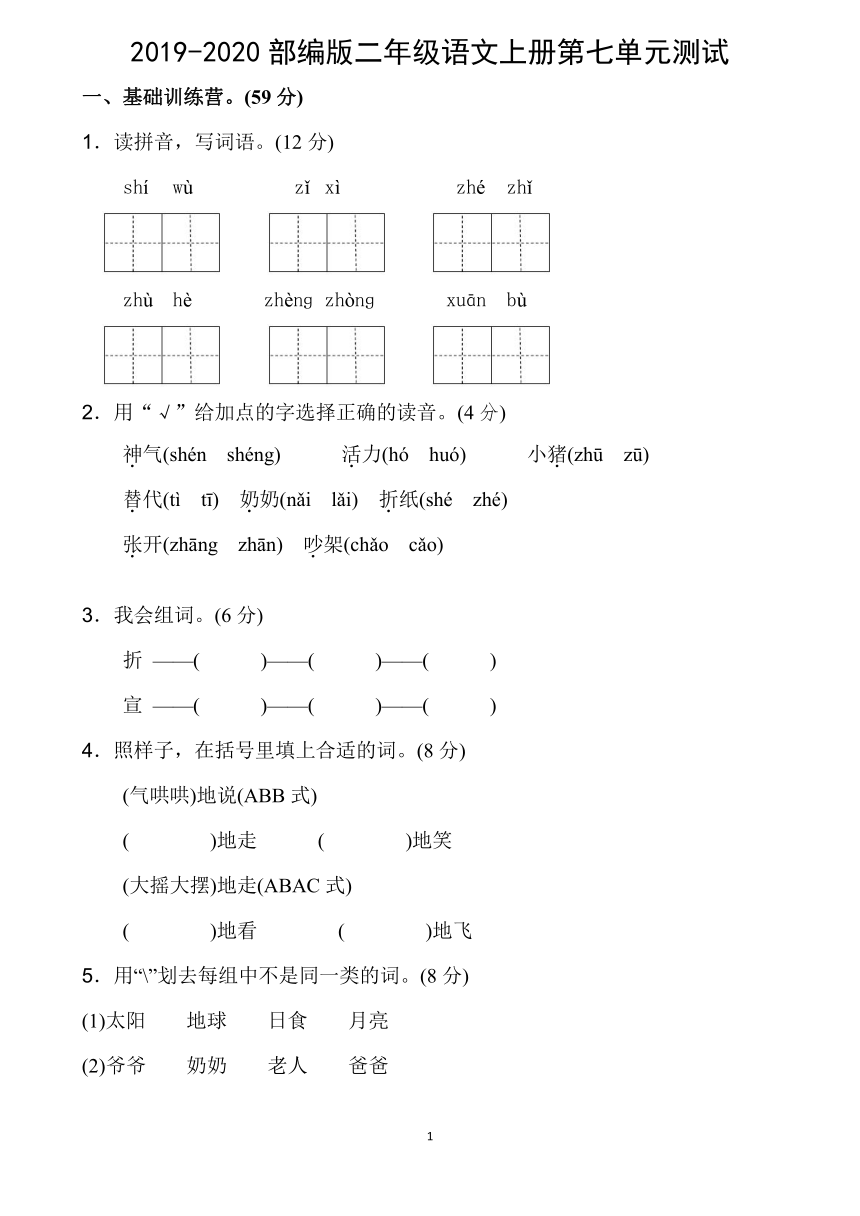 2019-2020 部编版二年级语文上册第七单元测试

一、基础训练营。(59 分)

1．读拼音，写词语。(12 分)

shí wù　　zǐ xì　　zhé zhǐ

zhù hè　　zhèng zhòng　　xuān bù

2．用“√”给加点的字选择正确的读音。(4 分)

神气(shén shéng)　　活力(hó huó)　　小猪(zhū zū)

替代(tì tī)　奶奶(nǎi lǎi)　折纸(shé zhé)

张开(zhāng zhān)　吵架(chǎo cǎo)

3．我会组词。(6 分)

折 ——(　　)——(　　)——(　　)

宣 ——(　　)——(　　)——(　　)

4．照样子，在括号里填上合适的词。(8 分)

(气哄哄)地说(ABB 式)

(　　)地走　　(　　)地笑

(大摇大摆)地走(ABAC 式)

(　　)地看　　(　　)地飞

5．用“\”划去每组中不是同一类的词。(8 分)

(1)太阳　地球　日食　月亮

(2)爷爷　奶奶　老人　爸爸

1